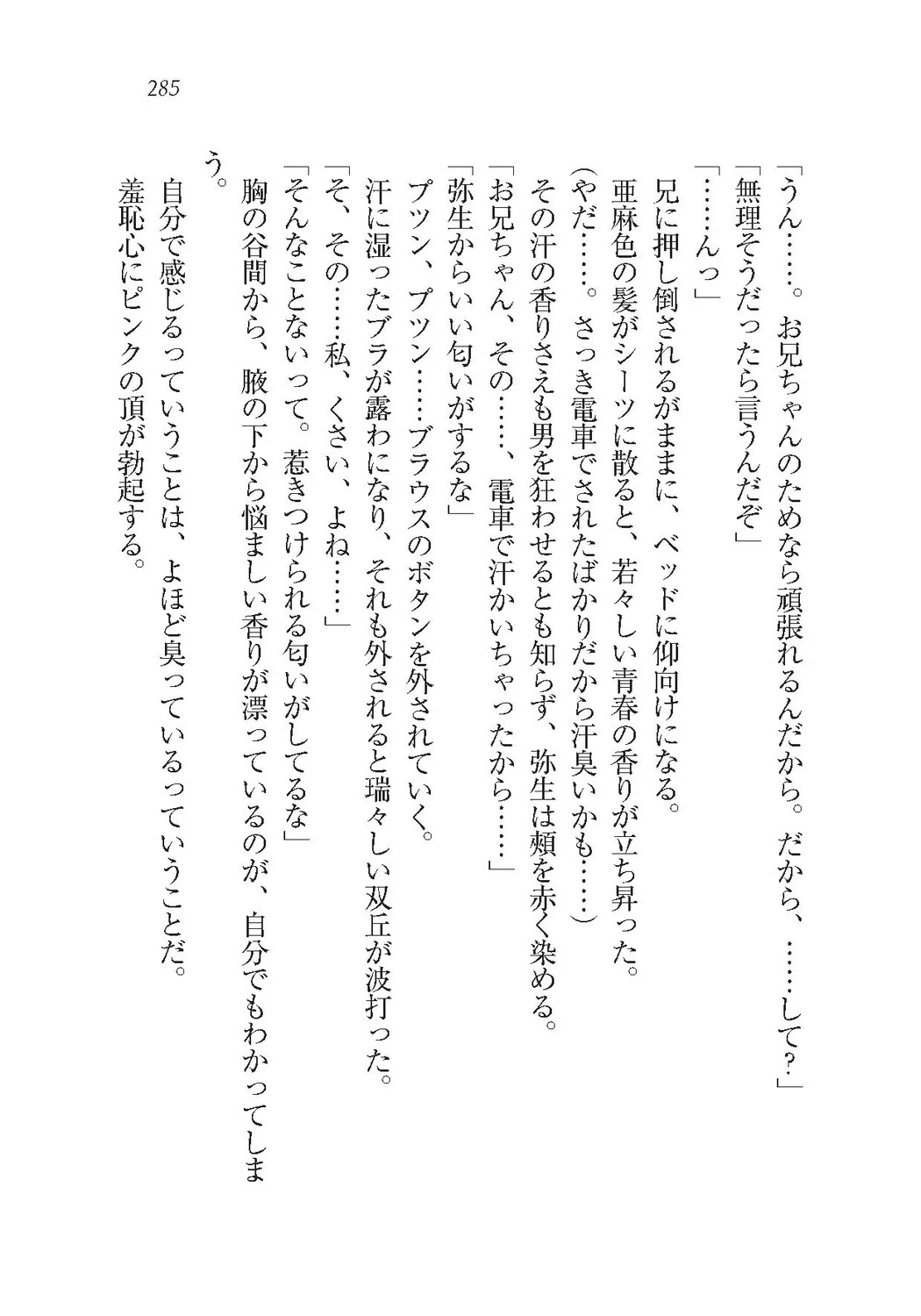 285

「うん……。お兄ちゃんのためなら頑張れるんだから。だから、……して？」

「無理そうだったら言うんだぞ」

「……んっ」

兄に押し倒されるがままに、ベッドに仰向けになる。

亜麻色の髪がシーツに散ると、若々しい青春の香りが立ち昇った。

（やだ……。さっき電車でされたばかりだから汗臭いかも……）

その汗の香りさえも男を狂わせるとも知らず、弥生は頬を赤く染める。

「お兄ちゃん、その……、電車で汗かいちゃったから……」

「弥生からいい匂いがするな」

プツン、プツン……ブラウスのボタンを外されていく。

汗に湿ったブラが露わになり、それも外されると瑞々しい双丘が波打った。

「そ、その……私、くさい、よね……」

「そんなことないって。惹きつけられる匂いがしてるな」

胸の谷間から、腋の下から悩ましい香りが漂っているのが、自分でもわかってしまう。

自分で感じるっていうことは、よほど臭っているっていうことだ。

羞恥心にピンクの頂が勃起する。